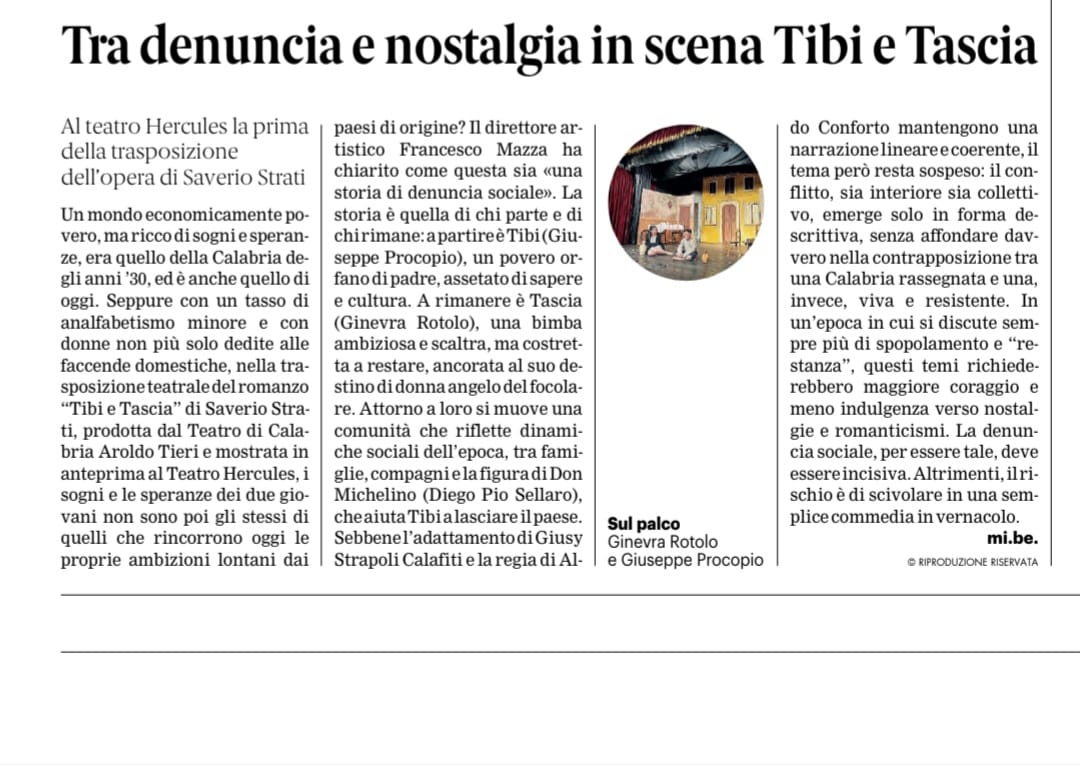 Tra denuncia e nostalgia in scena Tibi e Tascia

Al teatro Hercules la prima della trasposizione dell'opera di Saverio Strati

Un mondo economicamente povero, ma ricco di sogni e speranze, era quello della Calabria degli anni '30, ed è anche quello di oggi. Seppure con un tasso di analfabetismo minore e con donne non più solo dedite alle faccende domestiche, nella trasposizione teatrale del romanzo "Tibi e Tascia" di Saverio Strati, prodotta dal Teatro di Calabria Aroldo Tieri e mostrata in anteprima al Teatro Hercules, i sogni e le speranze dei due giovani non sono poi gli stessi di quelli che rincorrono oggi le proprie ambizioni lontani dai paesi di origine? Il direttore artistico Francesco Mazza ha chiarito come questa sia «una storia di denuncia sociale». La storia è quella di chi parte e di chi rimane: a partire è Tibi (Giuseppe Procopio), un povero orfano di padre, assetato di sapere e cultura. A rimanere è Tascia (Ginevra Rotolo), una bimba ambiziosa e scaltra, ma costretta a restare, ancorata al suo destino di donna angelo del focolare. Attorno a loro si muove una comunità che riflette dinamiche sociali dell'epoca, tra famiglie, compagni e la figura di Don Michelino (Diego Pio Sellaro), che aiuta Tibi a lasciare il paese. Sebbene l'adattamento di Giusy Strapoli Calafiti e la regia di Aldo Conforto mantengono una narrazione lineare e coerente, il tema però resta sospeso: il conflitto, sia interiore sia collettivo, emerge solo in forma descrittiva, senza affondare davvero nella contrapposizione tra una Calabria rassegnata e una, invece, viva e resistente. In un'epoca in cui si discute sempre più di spopolamento e "restanza", questi temi richiederebbero maggiore coraggio e meno indulgenza verso nostalgie e romanticismi. La denuncia sociale, per essere tale, deve essere incisiva. Altrimenti, il rischio è di scivolare in una semplice commedia in vernacolo.
mi.be.

© RIPRODUZIONE RISERVATA

Sul palco
Ginevra Rotolo e Giuseppe Procopio